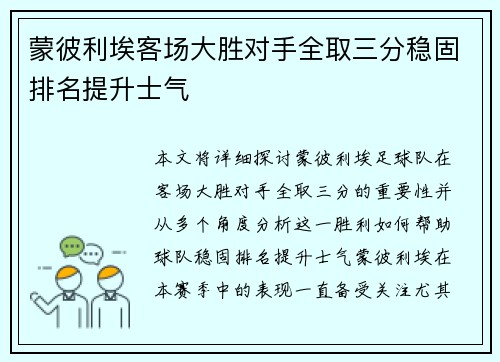 蒙彼利埃客场大胜对手全取三分稳固排名提升士气

本文将详细探讨蒙彼利埃足球队在客场大胜对手全取三分的重要性并从多个角度分析这一胜利如何帮助球队稳固排名提升士气蒙彼利埃在本赛季中的表现一直备受关注尤其